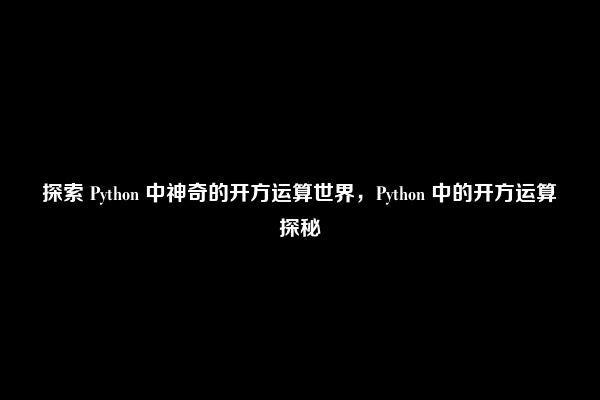 探索 Python 中神奇的开方运算世界，Python 中的开方运算探秘